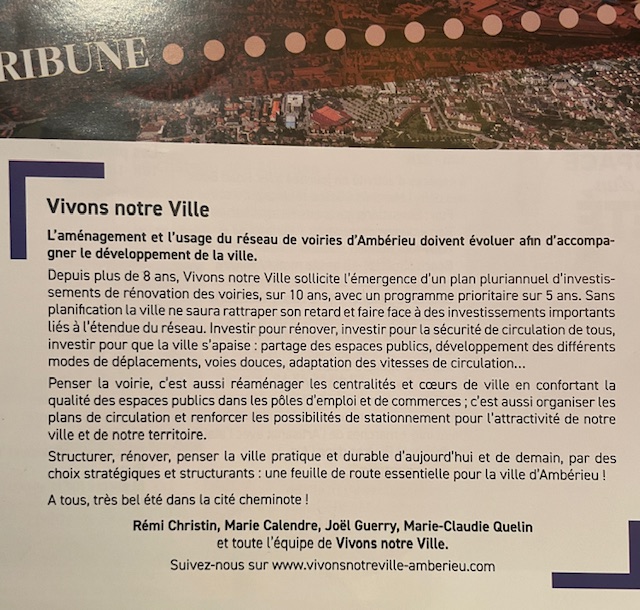 RIBUNE

Vivons notre Ville

L'aménagement et l'usage du réseau de voiries d'Ambérieu doivent évoluer afin d'accompagner le développement de la ville.

Depuis plus de 8 ans, Vivons notre Ville sollicite l'émergence d'un plan pluriannuel d'investissements de rénovation des voiries, sur 10 ans, avec un programme prioritaire sur 5 ans. Sans planification la ville ne saura rattraper son retard et faire face à des investissements importants liés à l'étendue du réseau. Investir pour rénover, investir pour la sécurité de circulation de tous, investir pour que la ville s'apaise : partage des espaces publics, développement des différents modes de déplacements, voies douces, adaptation des vitesses de circulation...

Penser la voirie, c'est aussi réaménager les centralités et cœurs de ville en confortant la qualité des espaces publics dans les pôles d'emploi et de commerces ; c'est aussi organiser les plans de circulation et renforcer les possibilités de stationnement pour l'attractivité de notre ville et de notre territoire.

Structurer, rénover, penser la ville pratique et durable d'aujourd'hui et de demain, par des choix stratégiques et structurants : une feuille de route essentielle pour la ville d'Ambérieu !

A tous, très bel été dans la cité cheminote !

Rémi Christin, Marie Calendre, Joël Guerry, Marie-Claudie Quelin et toute l'équipe de Vivons notre Ville.

Suivez-nous sur www.vivonsnotreville-amberieu.com